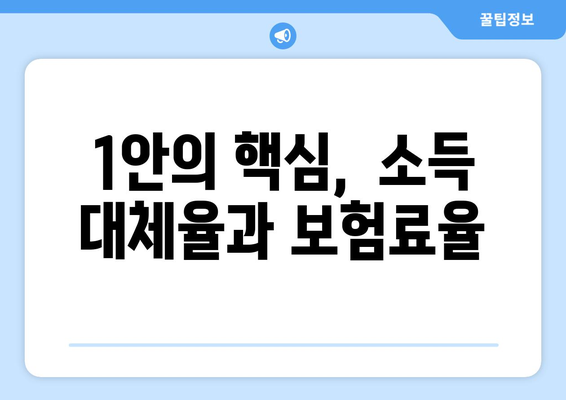 꿀팁정보

1안의 핵심, 소득 대체율과 보험료율